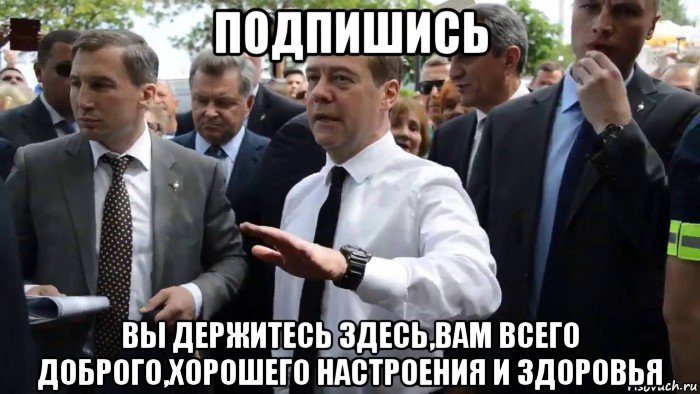 ПОДПИШИСЬ

ВЫ ДЕРЖИТЕСЬ ЗДЕСЬ,ВАМ ВСЕГО ДОБРОГО,ХОРОШЕГО НАСТРОЕНИЯ И ЗДОРОВЬЯ

risovach.ru